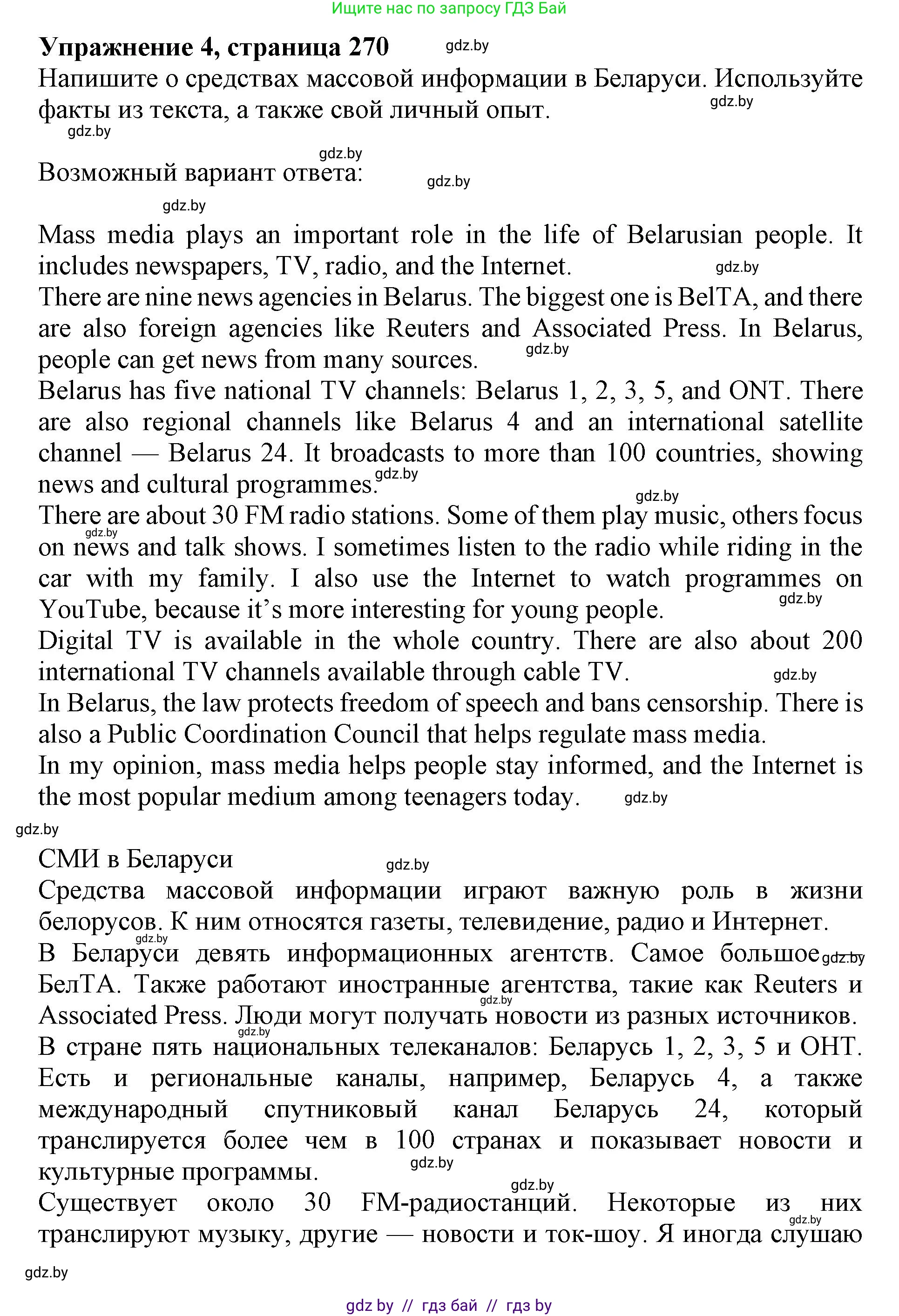 Ищите нас по запросу ГДЗ Бай

**Упражнение 4, страница 270** gdz.by

Напишите о средствах массовой информации в Беларуси. Используйте факты из текста, а также свой личный опыт. gdz.by

gdz.by

gdz.by

Возможный вариант ответа: gdz.by

gdz.by

Mass media plays an important role in the life of Belarusian people. It includes newspapers, TV, radio, and the Internet. gdz.by

There are nine news agencies in Belarus. The biggest one is BelTA, and there are also foreign agencies like Reuters and Associated Press. In Belarus, people can get news from many sources. gdz.by

Belarus has five national TV channels: Belarus 1, 2, 3, 5, and ONT. There are also regional channels like Belarus 4 and an international satellite channel — Belarus 24. It broadcasts to more than 100 countries, showing news and cultural programmes. gdz.by

gdz.by

There are about 30 FM radio stations. Some of them play music, others focus on news and talk shows. I sometimes listen to the radio while riding in the car with my family. I also use the Internet to watch programmes on YouTube, because it's more interesting for young people. gdz.by gdz.by

Digital TV is available in the whole country. There are also about 200 international TV channels available through cable TV. gdz.by

In Belarus, the law protects freedom of speech and bans censorship. There is also a Public Coordination Council that helps regulate mass media.

In my opinion, mass media helps people stay informed, and the Internet is the most popular medium among teenagers today. gdz.by

gdz.by

СМИ в Беларуси gdz.by

Средства массовой информации играют важную роль в жизни белорусов. К ним относятся газеты, телевидение, радио и Интернет. gdz.by

В Беларуси девять информационных агентств. Самое большое gdz.by БелТА. Также работают иностранные агентства, такие как Reuters и Associated Press. Люди могут получать новости из разных источников. gdz.by gdz.by

В стране пять национальных телеканалов: Беларусь 1, 2, 3, 5 и ОНТ. Есть и региональные каналы, например, Беларусь 4, а также международный спутниковый канал Беларусь 24, который транслируется более чем в 100 странах и показывает новости и культурные программы. gdz.by

gdz.by

Существует около 30 FM-радиостанций. Некоторые из них транслируют музыку, другие — новости и ток-шоу. Я иногда слушаю gdz.by

gdz.by

gdz by // гдз бай // гдз by